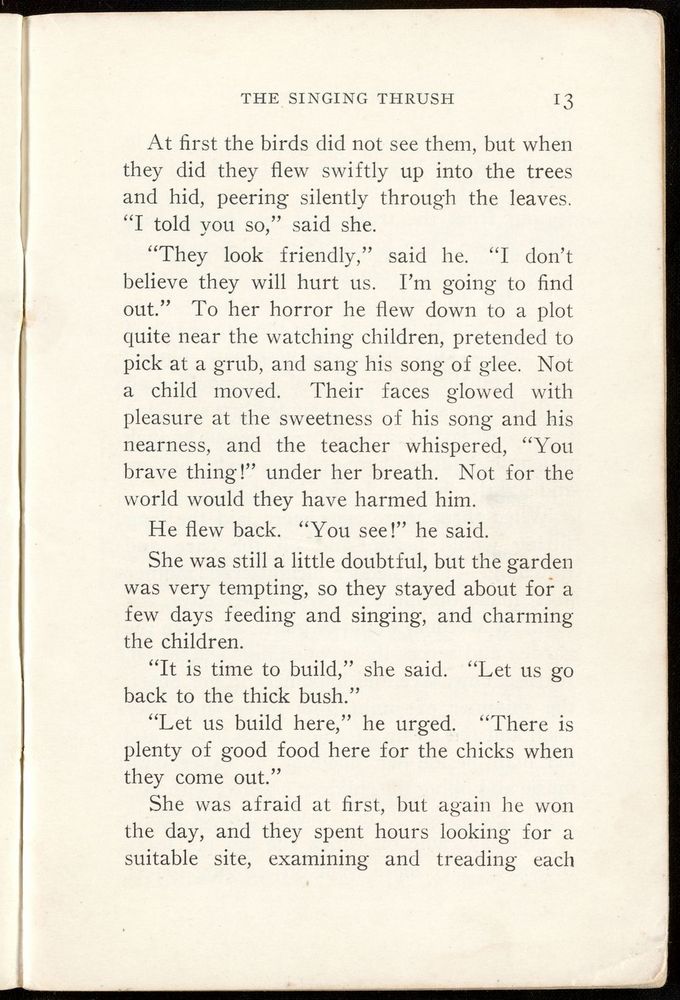 THE SINGING THRUSH 13

At first the birds did not see them, but when they did they flew swiftly up into the trees and hid, peering silently through the leaves. "I told you so," said she.

"They look friendly," said he. "I don't believe they will hurt us. I'm going to find out." To her horror he flew down to a plot quite near the watching children, pretended to pick at a grub, and sang his song of glee. Not a child moved. Their faces glowed with pleasure at the sweetness of his song and his nearness, and the teacher whispered, "You brave thing!" under her breath. Not for the world would they have harmed him.

He flew back. "You see!" he said.

She was still a little doubtful, but the garden was very tempting, so they stayed about for a few days feeding and singing, and charming the children.

"It is time to build," she said. "Let us go back to the thick bush."

"Let us build here," he urged. "There is plenty of good food here for the chicks when they come out."

She was afraid at first, but again he won the day, and they spent hours looking for a suitable site, examining and treading each